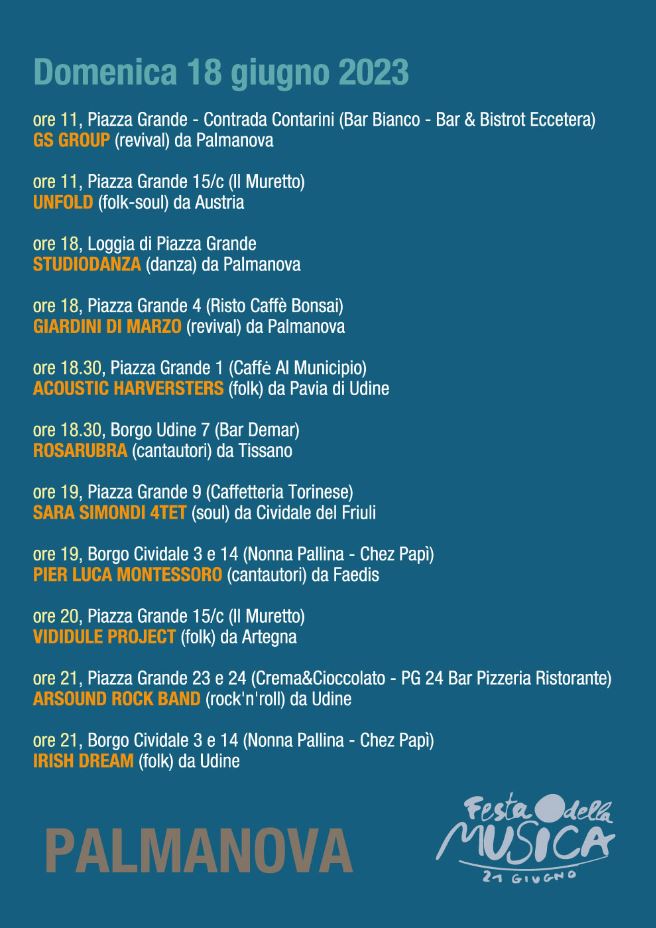 Domenica 18 giugno 2023

ore 11, Piazza Grande - Contrada Contarini (Bar Bianco - Bar & Bistrot Eccetera)
GS GROUP (revival) da Palmanova

ore 11, Piazza Grande 15/c (Il Muretto)
UNFOLD (folk-soul) da Austria

ore 18, Loggia di Piazza Grande
STUDIODANZA (danza) da Palmanova

ore 18, Piazza Grande 4 (Risto Caffè Bonsai)
GIARDINI DI MARZO (revival) da Palmanova

ore 18.30, Piazza Grande 1 (Caffè Al Municipio)
ACOUSTIC HARVERSTERS (folk) da Pavia di Udine

ore 18.30, Borgo Udine 7 (Bar Demar)
ROSARUBRA (cantautori) da Tissano

ore 19, Piazza Grande 9 (Caffetteria Torinese)
SARA SIMONDI 4TET (soul) da Cividale del Friuli

ore 19, Borgo Cividale 3 e 14 (Nonna Pallina - Chez Papì)
PIER LUCA MONTESSORO (cantautori) da Faedis

ore 20, Piazza Grande 15/c (Il Muretto)
VIDIDULE PROJECT (folk) da Artegna

ore 21, Piazza Grande 23 e 24 (Crema&Cioccolato - PG 24 Bar Pizzeria Ristorante)
ARSOUND ROCK BAND (rock'n'roll) da Udine

ore 21, Borgo Cividale 3 e 14 (Nonna Pallina - Chez Papì)
IRISH DREAM (folk) da Udine

PALMANOVA

Festa della MUSICA
21 GIUGNO